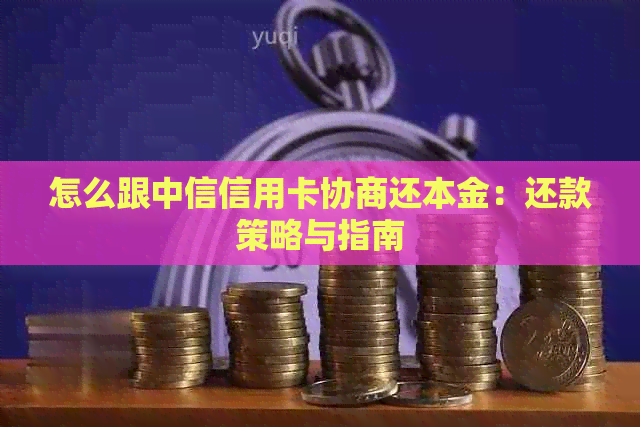 yuqi

怎么跟中信信用卡协商还本金：还款策略与指南